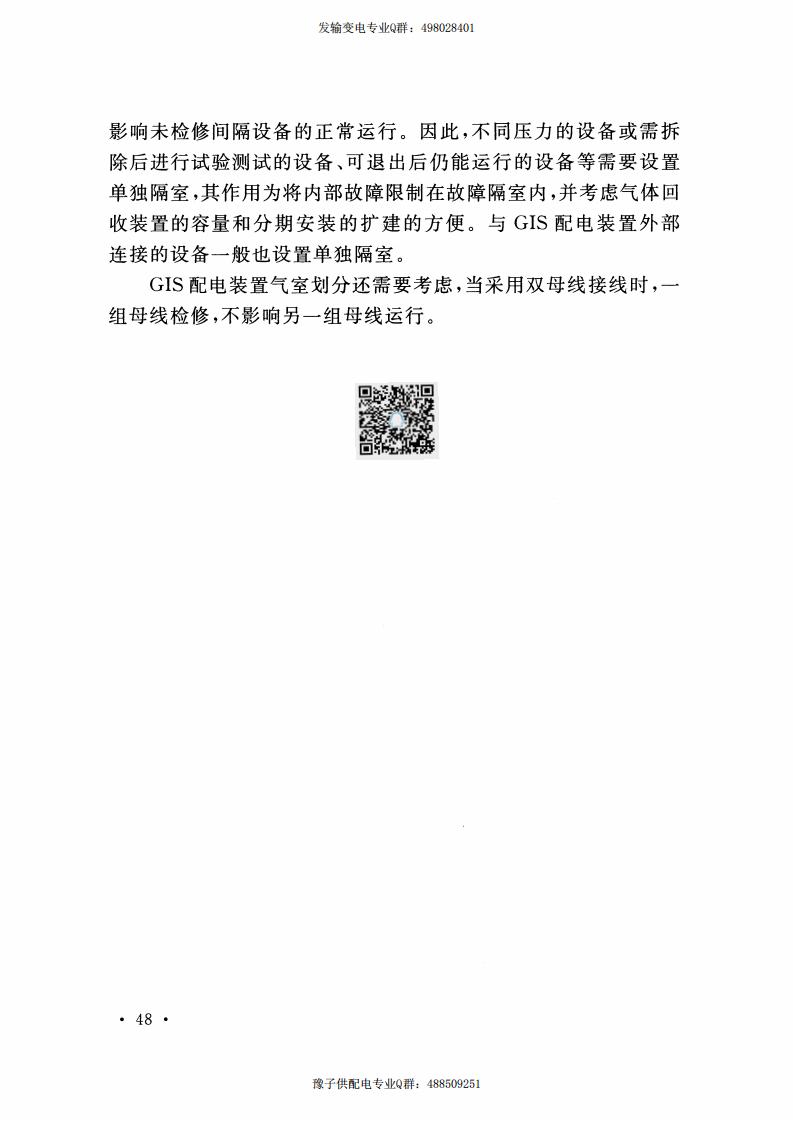 发输变电专业Q群：498028401

影响未检修间隔设备的正常运行。因此，不同压力的设备或需拆除后进行试验测试的设备、可退出后仍能运行的设备等需要设置单独隔室，其作用为将内部故障限制在故障隔室内，并考虑气体回收装置的容量和分期安装的扩建的方便。与 GIS 配电装置外部连接的设备一般也设置单独隔室。

GIS 配电装置气室划分还需要考虑，当采用双母线接线时，一组母线检修，不影响另一组母线运行。

· 48 ·

豫子供配电专业Q群：488509251